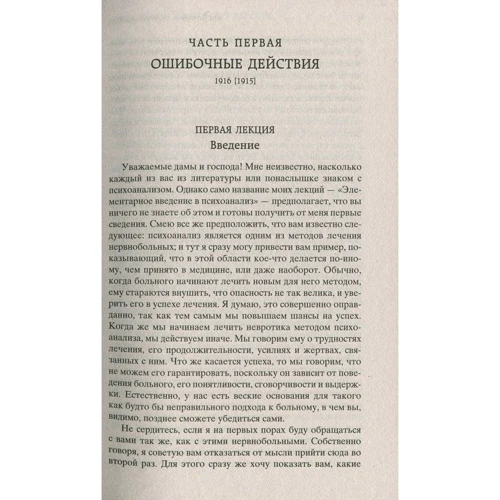 ЧАСТЬ ПЕРВАЯ
ОШИБОЧНЫЕ ДЕЙСТВИЯ
1916 [1915]

ПЕРВАЯ ЛЕКЦИЯ
Введение

Уважаемые дамы и господа! Мне неизвестно, насколько каждый из вас из литературы или понаслышке знаком с психоанализом. Однако само название моих лекций — «Элементарное введение в психоанализ» — предполагает, что вы ничего не знаете об этом и готовы получить от меня первые сведения. Смею все же предположить, что вам известно следующее: психоанализ является одним из методов лечения нервнобольных; и тут я сразу могу привести вам пример, показывающий, что в этой области кое-что делается по-иному, чем принято в медицине, или даже наоборот. Обычно, когда больного начинают лечить новым для него методом, ему стараются внушить, что опасность не так велика, и уверить его в успехе лечения. Я думаю, это совершенно оправданно, так как тем самым мы повышаем шансы на успех. Когда же мы начинаем лечить невротика методом психоанализа, мы действуем иначе. Мы говорим ему о трудностях лечения, его продолжительности, усилиях и жертвах, связанных с ним. Что же касается успеха, то мы говорим, что не можем его гарантировать, поскольку он зависит от поведения больного, его понятливости, сговорчивости и выдержки. Естественно, у нас есть веские основания для такого как будто бы неправильного подхода к больному, в чем вы, видимо, позднее сможете убедиться сами.

Не сердитесь, если я на первых порах буду обращаться с вами так же, как с этими нервнобольными. Собственно говоря, я советую вам отказаться от мысли прийти сюда во второй раз. Для этого сразу же хочу показать вам, какие